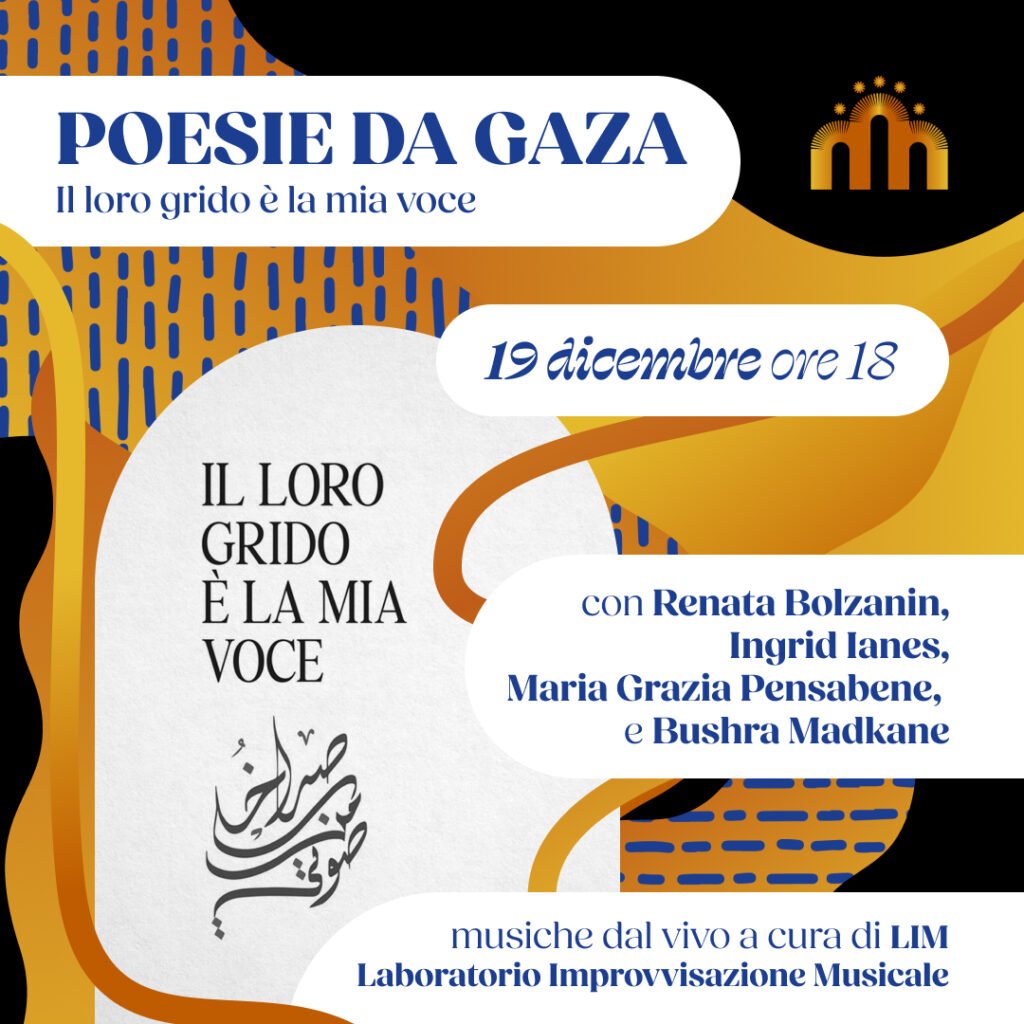 POESIE DA GAZA
Il loro grido è la mia voce

19 dicembre ore 18

IL LORO
GRIDO
È LA MIA
VOCE

صراخهم صوتي

con Renata Bolzanin,
Ingrid Ianes,
Maria Grazia Pensabene,
e Bushra Madkane

musiche dal vivo a cura di LIM
Laboratorio Improvvisazione Musicale